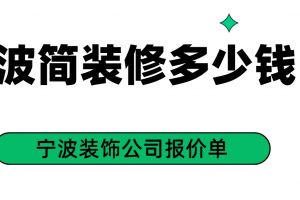 波简装修多少钱

宁波装饰公司报价单